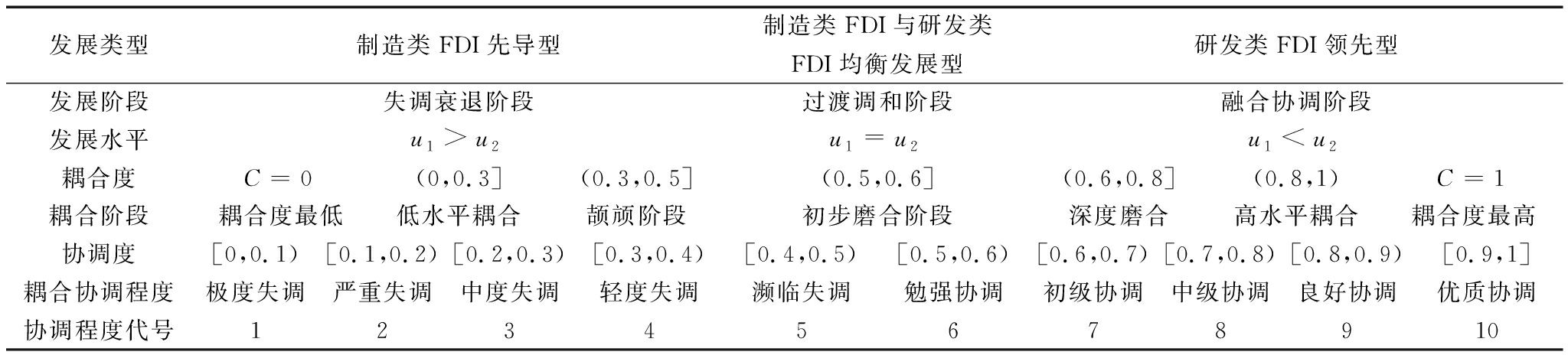 | 发展类型 | 制造类 FDI 先导型 | | | | 制造类 FDI 与研发类 FDI 均衡发展型 | | 研发类 FDI 领先型 | | | |
|---|---|---|---|---|---|---|---|---|---|---|
| 发展阶段 | 失调衰退阶段 | | | | 过渡调和阶段 | | 融合协调阶段 | | | |
| 发展水平 | $u_1 > u_2$ | | | | $u_1 = u_2$ | | $u_1 < u_2$ | | | |
| 耦合度 | $C=0$ | (0,0.3] | | (0.3,0.5] | (0.5,0.6] | | (0.6,0.8] | (0.8,1) | | $C=1$ |
| 耦合阶段 | 耦合度最低 | 低水平耦合 | | 颉颃阶段 | 初步磨合阶段 | | 深度磨合 | 高水平耦合 | | 耦合度最高 |
| 协调度 | [0,0.1) | [0.1,0.2) | [0.2,0.3) | [0.3,0.4) | [0.4,0.5) | [0.5,0.6) | [0.6,0.7) | [0.7,0.8) | [0.8,0.9) | [0.9,1] |
| 耦合协调程度 | 极度失调 | 严重失调 | 中度失调 | 轻度失调 | 濒临失调 | 勉强协调 | 初级协调 | 中级协调 | 良好协调 | 优质协调 |
| 协调程度代号 | 1 | 2 | 3 | 4 | 5 | 6 | 7 | 8 | 9 | 10 |